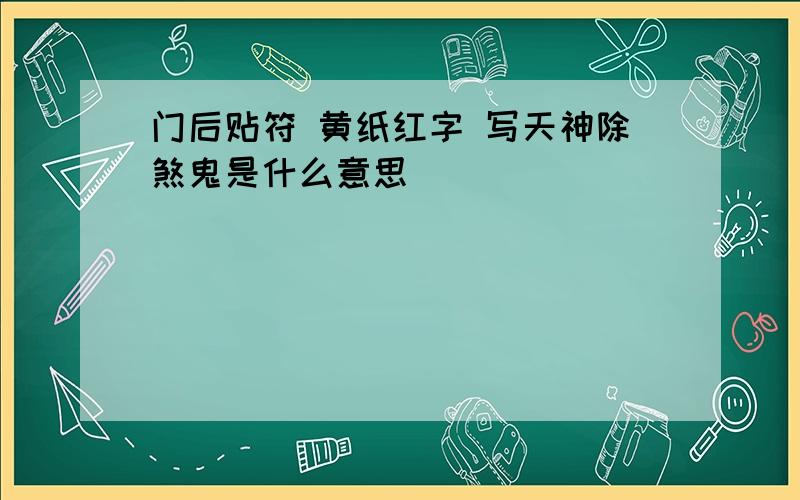 门后贴符 黄纸红字 写天神除煞鬼是什么意思